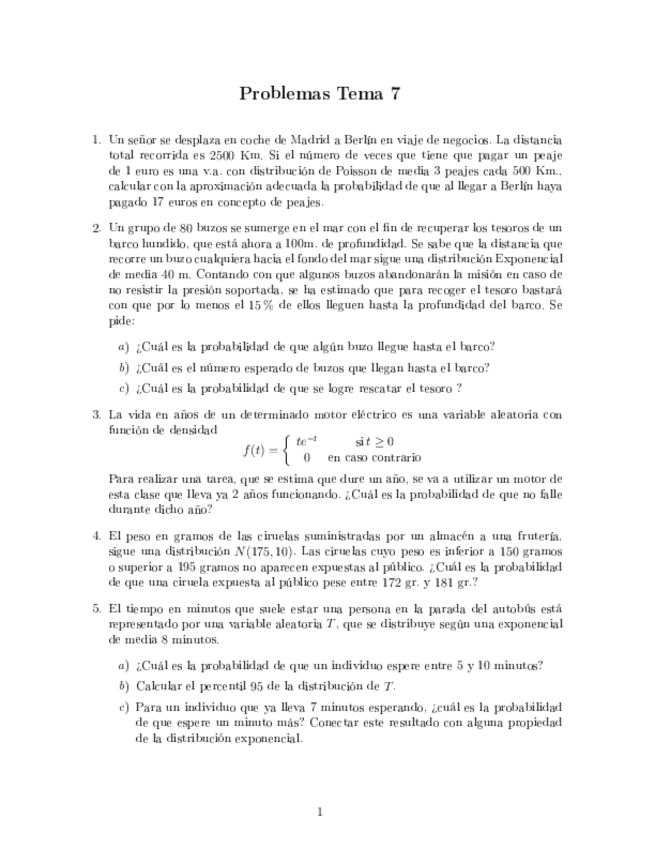 Problemas Tema 7

1. Un señor se desplaza en coche de Madrid a Berlín en viaje de negocios. La distancia total recorrida es 2500 Km. Si el número de veces que tiene que pagar un peaje de 1 euro es una v.a. con distribución de Poisson de media 3 peajes cada 500 Km., calcular con la aproximación adecuada la probabilidad de que al llegar a Berlín haya pagado 17 euros en concepto de peajes.

2. Un grupo de 80 buzos se sumerge en el mar con el fin de recuperar los tesoros de un barco hundido, que está ahora a 100m. de profundidad. Se sabe que la distancia que recorre un buzo cualquiera hacia el fondo del mar sigue una distribución Exponencial de media 40 m. Contando con que algunos buzos abandonarán la misión en caso de no resistir la presión soportada, se ha estimado que para recoger el tesoro bastará con que por lo menos el 15 % de ellos lleguen hasta la profundidad del barco. Se pide:

a) ¿Cuál es la probabilidad de que algún buzo llegue hasta el barco?

b) ¿Cuál es el número esperado de buzos que llegan hasta el barco?

c) ¿Cuál es la probabilidad de que se logre rescatar el tesoro ?

3. La vida en años de un determinado motor eléctrico es una variable aleatoria con función de densidad

$f(t) = \begin{cases} te^{-t} & \text{si } t \geq 0 \\ 0 & \text{en caso contrario} \end{cases}$

Para realizar una tarea, que se estima que dure un año, se va a utilizar un motor de esta clase que lleva ya 2 años funcionando. ¿Cuál es la probabilidad de que no falle durante dicho año?

4. El peso en gramos de las ciruelas suministradas por un almacén a una frutería, sigue una distribución $N(175, 10)$. Las ciruelas cuyo peso es inferior a 150 gramos o superior a 195 gramos no aparecen expuestas al público. ¿Cuál es la probabilidad de que una ciruela expuesta al público pese entre 172 gr. y 181 gr.?

5. El tiempo en minutos que suele estar una persona en la parada del autobús está representado por una variable aleatoria $T$, que se distribuye según una exponencial de media 8 minutos.

a) ¿Cuál es la probabilidad de que un individuo espere entre 5 y 10 minutos?

b) Calcular el percentil 95 de la distribución de $T$.

c) Para un individuo que ya lleva 7 minutos esperando, ¿cuál es la probabilidad de que espere un minuto más? Conectar este resultado con alguna propiedad de la distribución exponencial.

1